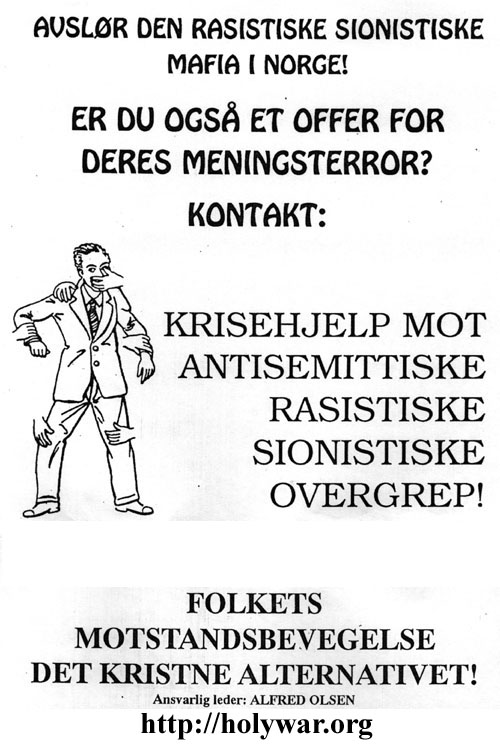 AVSLØR DEN RASISTISKE SIONISTISKE MAFIA I NORGE!

ER DU OGSÅ ET OFFER FOR DERES MENINGSTERROR?

KONTAKT:

KRISEHJELP MOT ANTISEMITTISKE RASISTISKE SIONISTISKE OVERGREP!

FOLKETS MOTSTANDSBEVEGELSE DET KRISTNE ALTERNATIVET!

Ansvarlig leder: ALFRED OLSEN

http://holywar.org